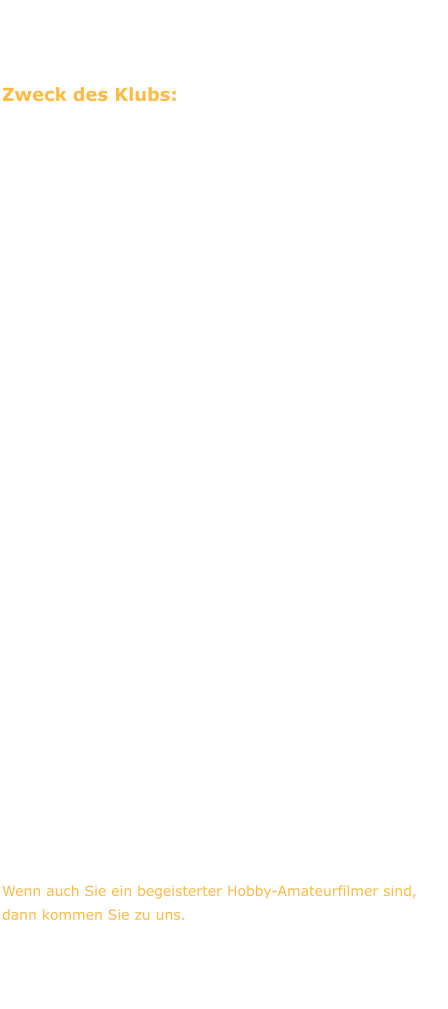 Zweck des Klubs:

Wenn auch Sie ein begeisterter Hobby-Amateurfilmer sind, dann kommen Sie zu uns.